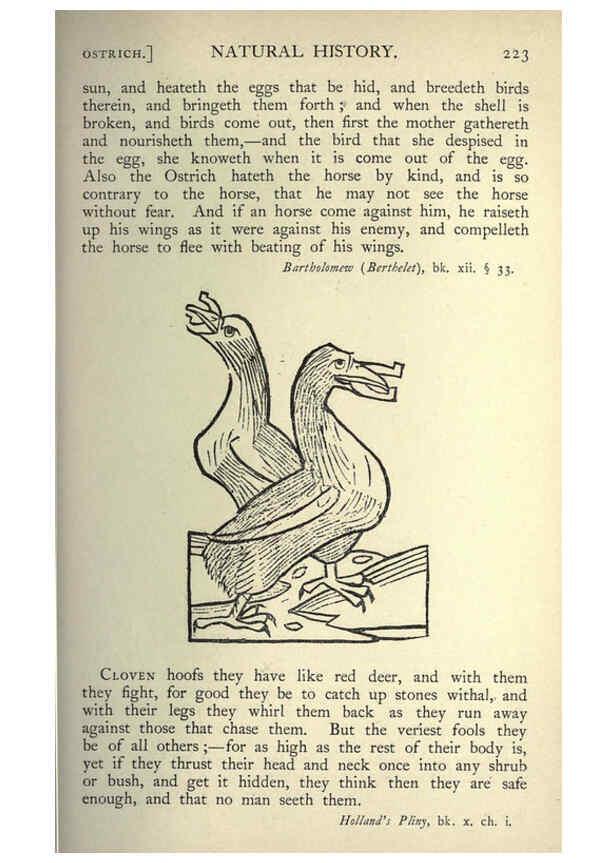 OSTRICH.] NATURAL HISTORY. 223

sun, and heateth the eggs that be hid, and breedeth birds therein, and bringeth them forth; and when the shell is broken, and birds come out, then first the mother gathereth and nourisheth them,—and the bird that she despised in the egg, she knoweth when it is come out of the egg. Also the Ostrich hateth the horse by kind, and is so contrary to the horse, that he may not see the horse without fear. And if an horse come against him, he raiseth up his wings as it were against his enemy, and compelleth the horse to flee with beating of his wings.

Bartholomew (Berthelet), bk. xii. § 33.

CLOVEN hoofs they have like red deer, and with them they fight, for good they be to catch up stones withal, and with their legs they whirl them back as they run away against those that chase them. But the veriest fools they be of all others;—for as high as the rest of their body is, yet if they thrust their head and neck once into any shrub or bush, and get it hidden, they think then they are safe enough, and that no man seeth them.

Holland's Pliny, bk. x. ch. i.